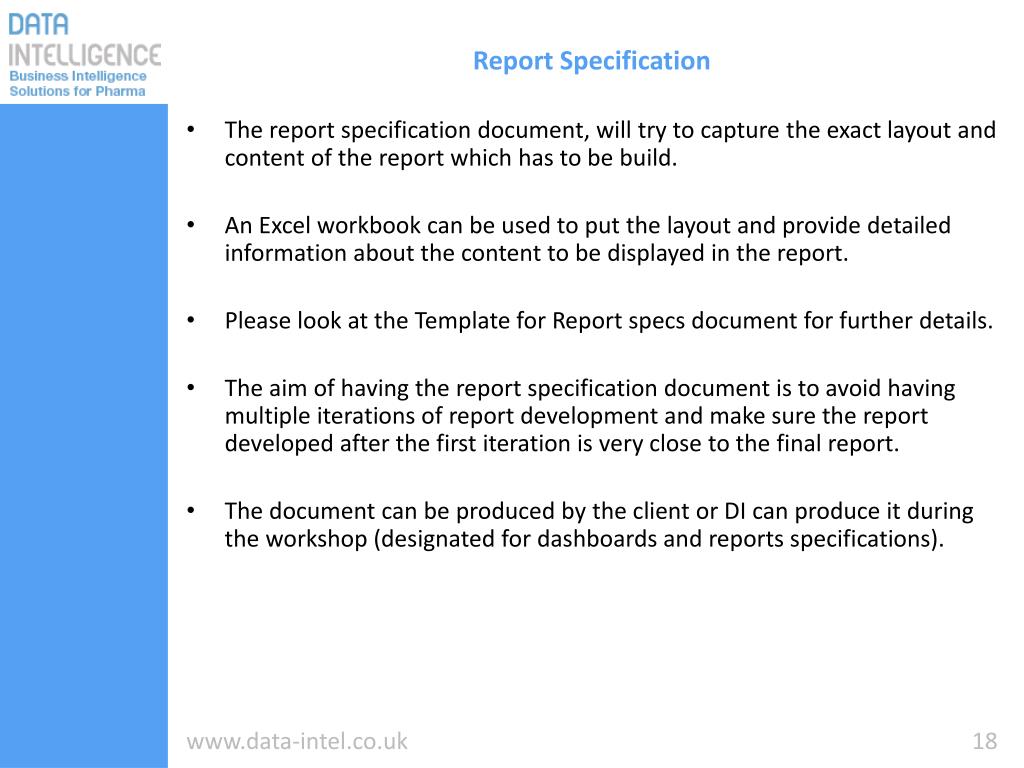 DATA
INTELLIGENCE
Business Intelligence
Solutions for Pharma

Report Specification

• The report specification document, will try to capture the exact layout and content of the report which has to be build.

• An Excel workbook can be used to put the layout and provide detailed information about the content to be displayed in the report.

• Please look at the Template for Report specs document for further details.

• The aim of having the report specification document is to avoid having multiple iterations of report development and make sure the report developed after the first iteration is very close to the final report.

• The document can be produced by the client or DI can produce it during the workshop (designated for dashboards and reports specifications).

www.data-intel.co.uk

18